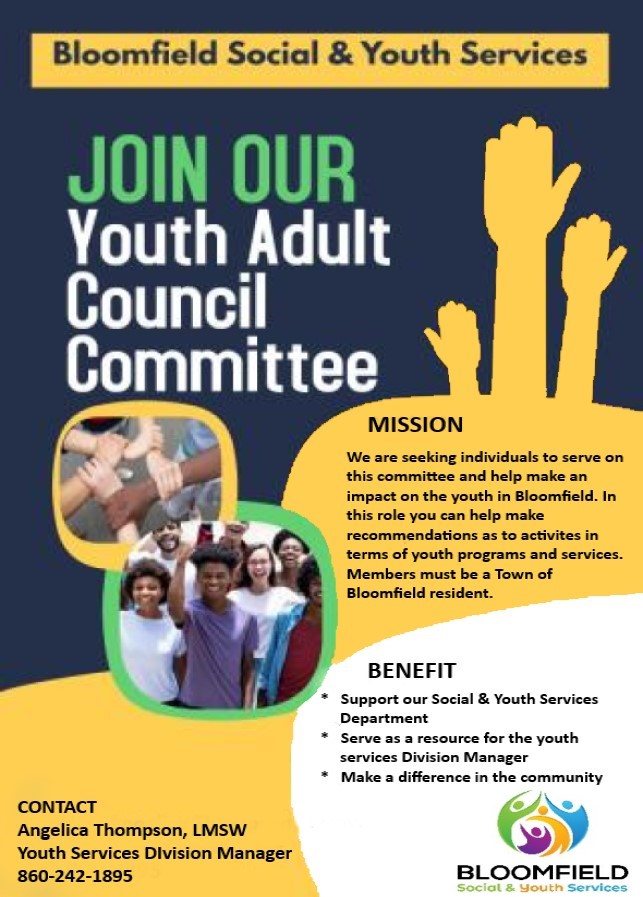 Bloomfield Social & Youth Services

JOIN OUR
Youth Adult
Council
Committee

MISSION

We are seeking individuals to serve on this committee and help make an impact on the youth in Bloomfield. In this role you can help make recommendations as to activites in terms of youth programs and services. Members must be a Town of Bloomfield resident.

BENEFIT

* Support our Social & Youth Services Department
* Serve as a resource for the youth services Division Manager
* Make a difference in the community

CONTACT
Angelica Thompson, LMSW
Youth Services DIvision Manager
860-242-1895

BLOOMFIELD
Social & Youth Services